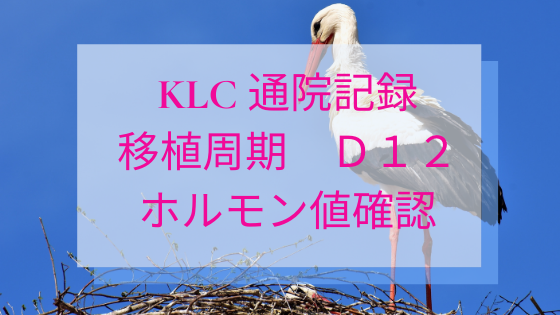 KLC 通院記録
移植周期　Ｄ１２
ホルモン値確認